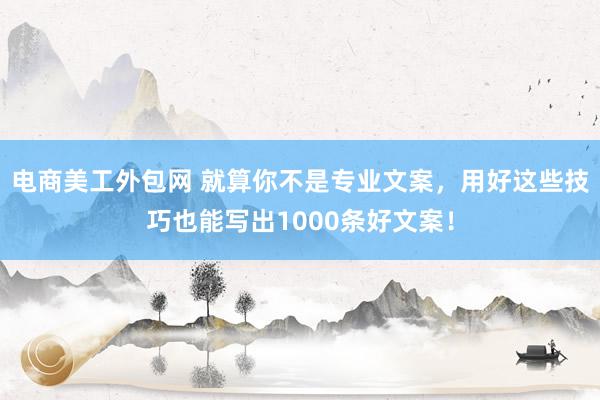 电商美工外包网 就算你不是专业文案，用好这些技巧也能写出1000条好文案！